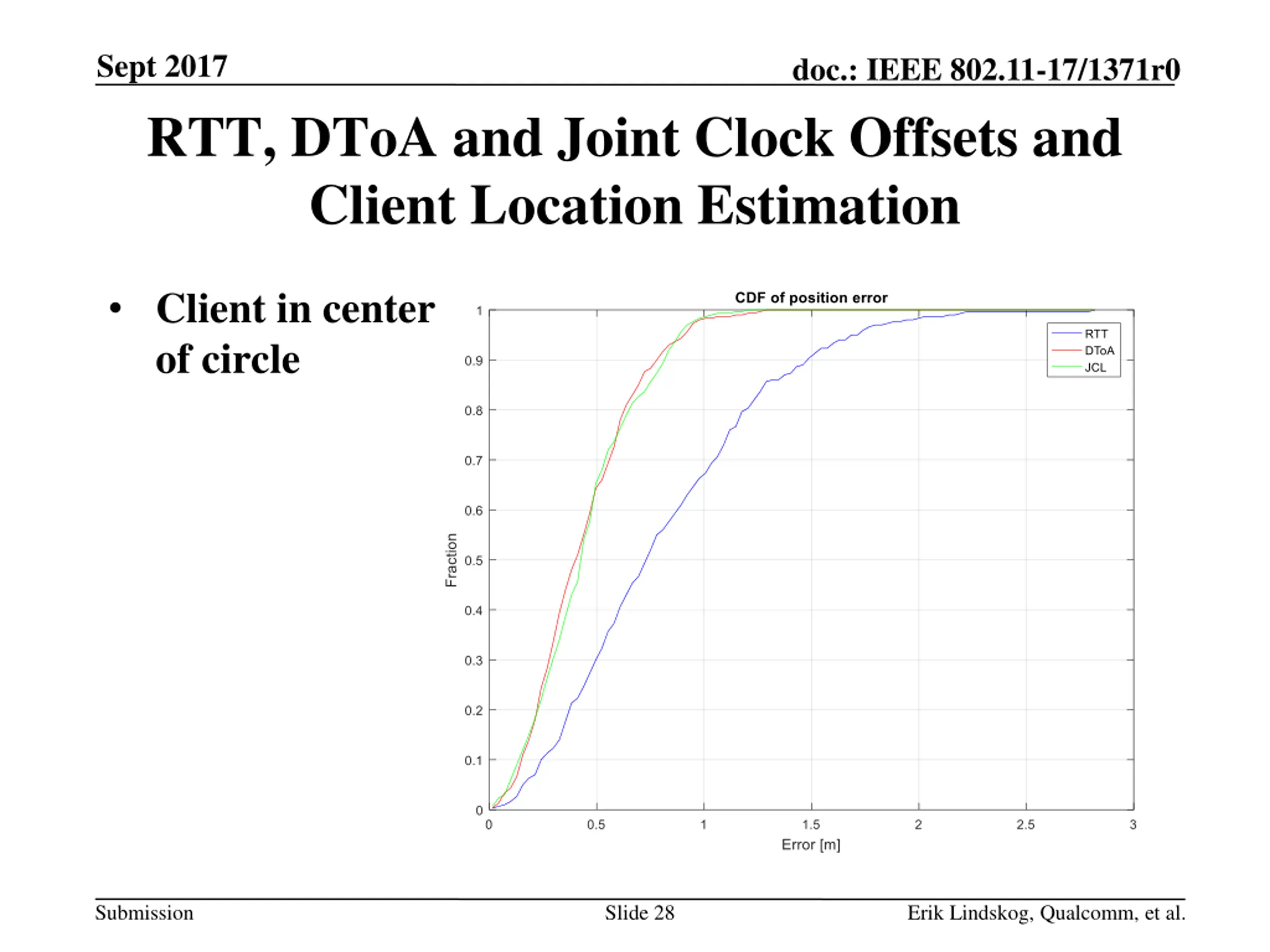 Sept 2017

doc.: IEEE 802.11-17/1371r0

RTT, DToA and Joint Clock Offsets and Client Location Estimation

• Client in center of circle

CDF of position error

RTT
DToA
JCL

Fraction

1
0.9
0.8
0.7
0.6
0.5
0.4
0.3
0.2
0.1
0

0 0.5 1 1.5 2 2.5 3

Error [m]

Submission

Slide 28

Erik Lindskog, Qualcomm, et al.